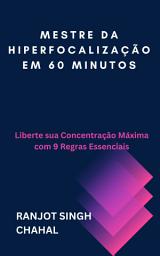 MESTRE DA HIPERFOCALIZAÇÃO EM 60 MINUTOS

Liberte sua Concentração Máxima com 9 Regras Essenciais

RANJOT SINGH CHAHAL